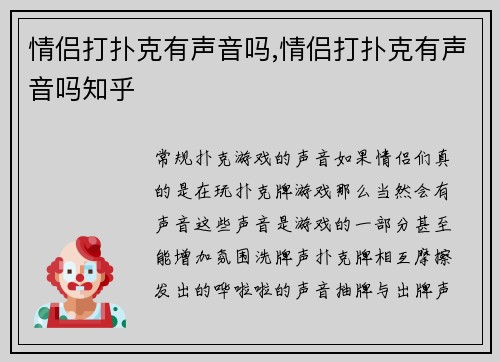 情侣打扑克有声音吗,情侣打扑克有声音吗知乎

常规扑克游戏的声音如果情侣们真的是在玩扑克牌游戏那么当然会有声音这些声音是游戏的一部分甚至能增加氛围洗牌声扑克牌相互摩擦发出的哗啦啦的声音抽牌与出牌声